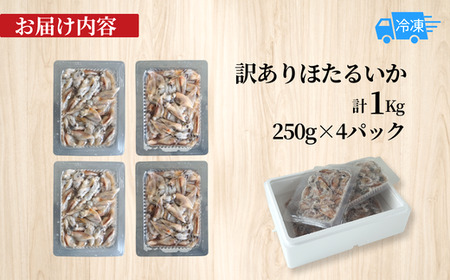 お届け内容

冷凍

訳ありほたるいか

計1Kg

250g×4パック